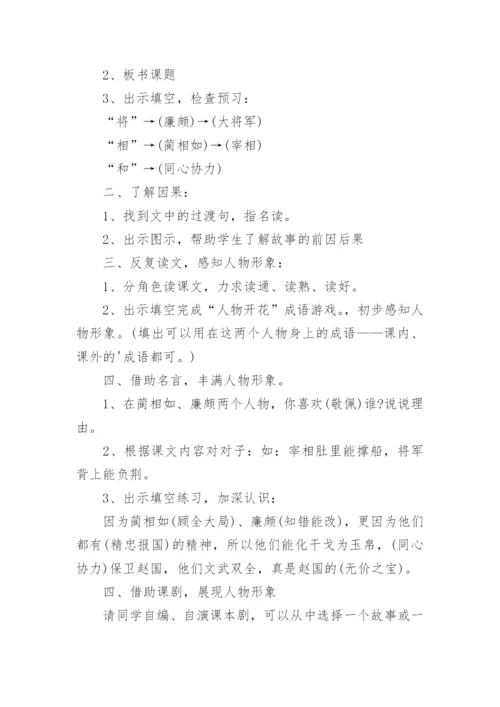 2、板书课题

3、出示填空，检查预习：

“将”→(廉颇)→(大将军)

“相”→(蔺相如)→(宰相)

“和”→(同心协力)

二、了解因果：

1、找到文中的过渡句，指名读。

2、出示图示，帮助学生了解故事的前因后果

三、反复读文，感知人物形象：

1、分角色读课文，力求读通、读熟、读好。

2、出示填空完成“人物开花”成语游戏。，初步感知人物形象。(填出可以用在这两个人物身上的成语——课内、课外的'成语都可。)

四、借助名言，丰满人物形象。

1、在蔺相如、廉颇两个人物，你喜欢(敬佩)谁?说说理由。

2、根据课文内容对对子：如：宰相肚里能撑船，将军背上能负荆。

3、出示填空练习，加深认识：

因为蔺相如(顾全大局)、廉颇(知错能改)，更因为他们都有(精忠报国)的精神，所以他们能化干戈为玉帛，(同心协力)保卫赵国，他们文武双全，真是赵国的(无价之宝)。

四、借助课剧，展现人物形象

请同学自编、自演课本剧，可以从中选择一个故事或一